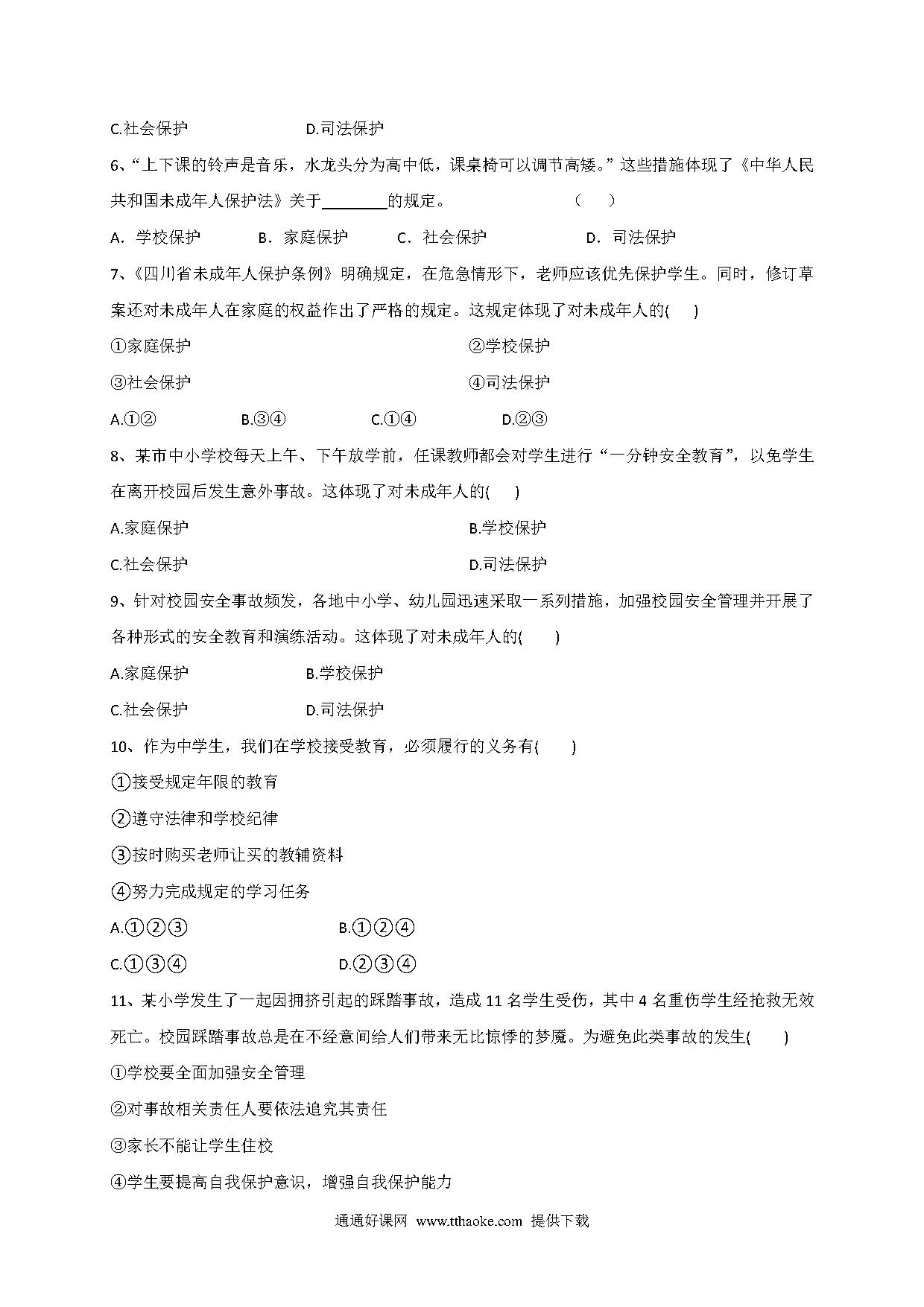 C.社会保护　　　　D.司法保护

6、“上下课的铃声是音乐，水龙头分为高中低，课桌椅可以调节高矮。”这些措施体现了《中华人民共和国未成年人保护法》关于________的规定。　　（　）

A．学校保护　　B．家庭保护　　C．社会保护　　D．司法保护

7、《四川省未成年人保护条例》明确规定，在危急情形下，老师应该优先保护学生。同时，修订草案还对未成年人在家庭的权益作出了严格的规定。这规定体现了对未成年人的(　)

①家庭保护　　②学校保护

③社会保护　　④司法保护

A.①②　　B.③④　　C.①④　　D.②③

8、某市中小学校每天上午、下午放学前，任课教师都会对学生进行“一分钟安全教育”，以免学生在离开校园后发生意外事故。这体现了对未成年人的(　)

A.家庭保护　　B.学校保护

C.社会保护　　D.司法保护

9、针对校园安全事故频发，各地中小学、幼儿园迅速采取一系列措施，加强校园安全管理并开展了各种形式的安全教育和演练活动。这体现了对未成年人的(　)

A.家庭保护　　B.学校保护

C.社会保护　　D.司法保护

10、作为中学生，我们在学校接受教育，必须履行的义务有(　)

①接受规定年限的教育

②遵守法律和学校纪律

③按时购买老师让买的教辅资料

④努力完成规定的学习任务

A.①②③　　B.①②④

C.①③④　　D.②③④

11、某小学发生了一起因拥挤引起的踩踏事故，造成 11 名学生受伤，其中 4 名重伤学生经抢救无效死亡。校园踩踏事故总是在不经意间给人们带来无比惊悸的梦魇。为避免此类事故的发生(　)

①学校要全面加强安全管理

②对事故相关责任人要依法追究其责任

③家长不能让学生住校

④学生要提高自我保护意识，增强自我保护能力

通通好课网 www.tthaoke.com 提供下载